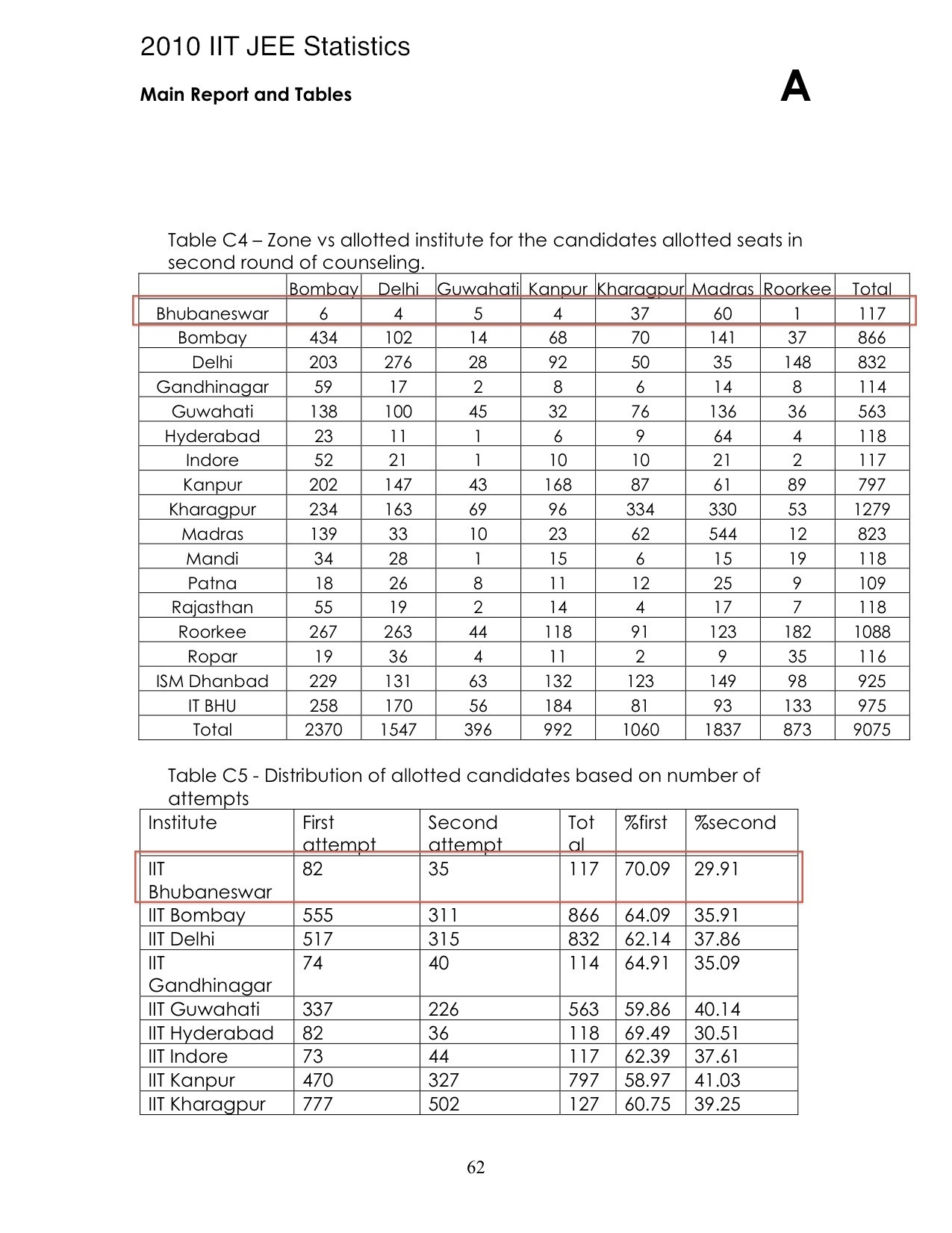 2010 IIT JEE Statistics

Main Report and Tables

A

Table C4 – Zone vs allotted institute for the candidates allotted seats in second round of counseling.

| | Bombay | Delhi | Guwahati | Kanpur | Kharagpur | Madras | Roorkee | Total |
|---|---|---|---|---|---|---|---|---|
| Bhubaneswar | 6 | 4 | 5 | 4 | 37 | 60 | 1 | 117 |
| Bombay | 434 | 102 | 14 | 68 | 70 | 141 | 37 | 866 |
| Delhi | 203 | 276 | 28 | 92 | 50 | 35 | 148 | 832 |
| Gandhinagar | 59 | 17 | 2 | 8 | 6 | 14 | 8 | 114 |
| Guwahati | 138 | 100 | 45 | 32 | 76 | 136 | 36 | 563 |
| Hyderabad | 23 | 11 | 1 | 6 | 9 | 64 | 4 | 118 |
| Indore | 52 | 21 | 1 | 10 | 10 | 21 | 2 | 117 |
| Kanpur | 202 | 147 | 43 | 168 | 87 | 61 | 89 | 797 |
| Kharagpur | 234 | 163 | 69 | 96 | 334 | 330 | 53 | 1279 |
| Madras | 139 | 33 | 10 | 23 | 62 | 544 | 12 | 823 |
| Mandi | 34 | 28 | 1 | 15 | 6 | 15 | 19 | 118 |
| Patna | 18 | 26 | 8 | 11 | 12 | 25 | 9 | 109 |
| Rajasthan | 55 | 19 | 2 | 14 | 4 | 17 | 7 | 118 |
| Roorkee | 267 | 263 | 44 | 118 | 91 | 123 | 182 | 1088 |
| Ropar | 19 | 36 | 4 | 11 | 2 | 9 | 35 | 116 |
| ISM Dhanbad | 229 | 131 | 63 | 132 | 123 | 149 | 98 | 925 |
| IT BHU | 258 | 170 | 56 | 184 | 81 | 93 | 133 | 975 |
| Total | 2370 | 1547 | 396 | 992 | 1060 | 1837 | 873 | 9075 |

Table C5 - Distribution of allotted candidates based on number of attempts

| Institute | First attempt | Second attempt | Total | %first | %second |
|---|---|---|---|---|---|
| IIT Bhubaneswar | 82 | 35 | 117 | 70.09 | 29.91 |
| IIT Bombay | 555 | 311 | 866 | 64.09 | 35.91 |
| IIT Delhi | 517 | 315 | 832 | 62.14 | 37.86 |
| IIT Gandhinagar | 74 | 40 | 114 | 64.91 | 35.09 |
| IIT Guwahati | 337 | 226 | 563 | 59.86 | 40.14 |
| IIT Hyderabad | 82 | 36 | 118 | 69.49 | 30.51 |
| IIT Indore | 73 | 44 | 117 | 62.39 | 37.61 |
| IIT Kanpur | 470 | 327 | 797 | 58.97 | 41.03 |
| IIT Kharagpur | 777 | 502 | 127 | 60.75 | 39.25 |

62